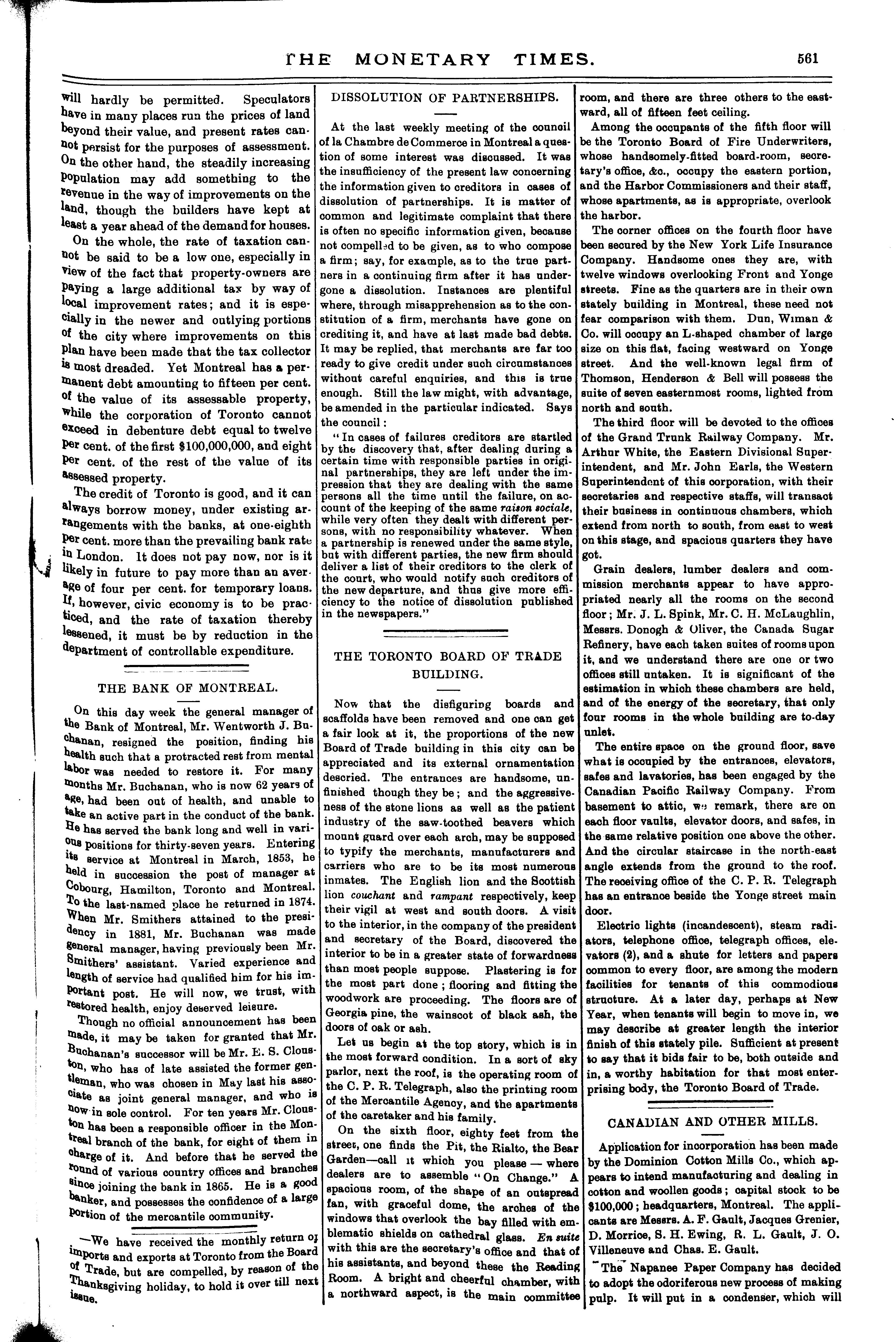 THE MONETARY TIMES. 561

will hardly be permitted. Speculators have in many places run the prices of land beyond their value, and present rates cannot persist for the purposes of assessment. On the other hand, the steadily increasing population may add something to the revenue in the way of improvements on the land, though the builders have kept at least a year ahead of the demand for houses.

On the whole, the rate of taxation cannot be said to be a low one, especially in view of the fact that property-owners are paying a large additional tax by way of local improvement rates; and it is especially in the newer and outlying portions of the city where improvements on this plan have been made that the tax collector is most dreaded. Yet Montreal has a permanent debt amounting to fifteen per cent. of the value of its assessable property, while the corporation of Toronto cannot exceed in debenture debt equal to twelve per cent. of the first $100,000,000, and eight per cent. of the rest of the value of its assessed property.

The credit of Toronto is good, and it can always borrow money, under existing arrangements with the banks, at one-eighth per cent. more than the prevailing bank rate in London. It does not pay now, nor is it likely in future to pay more than an average of four per cent. for temporary loans. If, however, civic economy is to be practiced, and the rate of taxation thereby lessened, it must be by reduction in the department of controllable expenditure.

THE BANK OF MONTREAL.

On this day week the general manager of the Bank of Montreal, Mr. Wentworth J. Buchanan, resigned the position, finding his health such that a protracted rest from mental labor was needed to restore it. For many months Mr. Buchanan, who is now 62 years of age, had been out of health, and unable to take an active part in the conduct of the bank. He has served the bank long and well in various positions for thirty-seven years. Entering its service at Montreal in March, 1853, he held in succession the post of manager at Cobourg, Hamilton, Toronto and Montreal. To the last-named place he returned in 1874. When Mr. Smithers attained to the presidency in 1881, Mr. Buchanan was made general manager, having previously been Mr. Smithers' assistant. Varied experience and length of service had qualified him for his important post. He will now, we trust, with restored health, enjoy deserved leisure.

Though no official announcement has been made, it may be taken for granted that Mr. Buchanan's successor will be Mr. E. S. Clouston, who has of late assisted the former gentleman, who was chosen in May last his associate as joint general manager, and who is now in sole control. For ten years Mr. Clouston has been a responsible officer in the Montreal branch of the bank, for eight of them in charge of it. And before that he served the round of various country offices and branches since joining the bank in 1865. He is a good banker, and possesses the confidence of a large portion of the mercantile community.

—We have received the monthly return of imports and exports at Toronto from the Board of Trade, but are compelled, by reason of the Thanksgiving holiday, to hold it over till next issue.

DISSOLUTION OF PARTNERSHIPS.

At the last weekly meeting of the council of la Chambre de Commerce in Montreal a question of some interest was discussed. It was the insufficiency of the present law concerning the information given to creditors in cases of dissolution of partnerships. It is matter of common and legitimate complaint that there is often no specific information given, because not compelled to be given, as to who compose a firm; say, for example, as to the true partners in a continuing firm after it has undergone a dissolution. Instances are plentiful where, through misapprehension as to the constitution of a firm, merchants have gone on crediting it, and have at last made bad debts. It may be replied, that merchants are far too ready to give credit under such circumstances without careful enquiries, and this is true enough. Still the law might, with advantage, be amended in the particular indicated. Says the council:

"In cases of failures creditors are startled by the discovery that, after dealing during a certain time with responsible parties in original partnerships, they are left under the impression that they are dealing with the same persons all the time until the failure, on account of the keeping of the same raison sociale, while very often they dealt with different persons, with no responsibility whatever. When a partnership is renewed under the same style, but with different parties, the new firm should deliver a list of their creditors to the clerk of the court, who would notify such creditors of the new departure, and thus give more efficiency to the notice of dissolution published in the newspapers."

THE TORONTO BOARD OF TRADE BUILDING.

Now that the disfiguring boards and scaffolds have been removed and one can get a fair look at it, the proportions of the new Board of Trade building in this city can be appreciated and its external ornamentation descried. The entrances are handsome, unfinished though they be; and the aggressiveness of the stone lions as well as the patient industry of the saw-toothed beavers which mount guard over each arch, may be supposed to typify the merchants, manufacturers and carriers who are to be its most numerous inmates. The English lion and the Scottish lion couchant and rampant respectively, keep their vigil at west and south doors. A visit to the interior, in the company of the president and secretary of the Board, discovered the interior to be in a greater state of forwardness than most people suppose. Plastering is for the most part done; flooring and fitting the woodwork are proceeding. The floors are of Georgia pine, the wainscot of black ash, the doors of oak or ash.

Let us begin at the top story, which is in the most forward condition. In a sort of sky parlor, next the roof, is the operating room of the C. P. R. Telegraph, also the printing room of the Mercantile Agency, and the apartments of the caretaker and his family.

On the sixth floor, eighty feet from the street, one finds the Pit, the Rialto, the Bear Garden—call it which you please — where dealers are to assemble "On Change." A spacious room, of the shape of an outspread fan, with graceful dome, the arches of the windows that overlook the bay filled with emblematic shields on cathedral glass. En suite with this are the secretary's office and that of his assistants, and beyond these the Reading Room. A bright and cheerful chamber, with a northward aspect, is the main committee room, and there are three others to the eastward, all of fifteen feet ceiling.

Among the occupants of the fifth floor will be the Toronto Board of Fire Underwriters, whose handsomely-fitted board-room, secretary's office, &c., occupy the eastern portion, and the Harbor Commissioners and their staff, whose apartments, as is appropriate, overlook the harbor.

The corner offices on the fourth floor have been secured by the New York Life Insurance Company. Handsome ones they are, with twelve windows overlooking Front and Yonge streets. Fine as the quarters are in their own stately building in Montreal, these need not fear comparison with them. Dun, Wiman & Co. will occupy an L-shaped chamber of large size on this flat, facing westward on Yonge street. And the well-known legal firm of Thomson, Henderson & Bell will possess the suite of seven easternmost rooms, lighted from north and south.

The third floor will be devoted to the offices of the Grand Trunk Railway Company. Mr. Arthur White, the Eastern Divisional Superintendent, and Mr. John Earls, the Western Superintendent of this corporation, with their secretaries and respective staffs, will transact their business in continuous chambers, which extend from north to south, from east to west on this stage, and spacious quarters they have got.

Grain dealers, lumber dealers and commission merchants appear to have appropriated nearly all the rooms on the second floor; Mr. J. L. Spink, Mr. C. H. McLaughlin, Messrs. Donogh & Oliver, the Canada Sugar Refinery, have each taken suites of rooms upon it, and we understand there are one or two offices still untaken. It is significant of the estimation in which these chambers are held, and of the energy of the secretary, that only four rooms in the whole building are to-day unlet.

The entire space on the ground floor, save what is occupied by the entrances, elevators, safes and lavatories, has been engaged by the Canadian Pacific Railway Company. From basement to attic, we remark, there are on each floor vaults, elevator doors, and safes, in the same relative position one above the other. And the circular staircase in the north-east angle extends from the ground to the roof. The receiving office of the C. P. R. Telegraph has an entrance beside the Yonge street main door.

Electric lights (incandescent), steam radiators, telephone office, telegraph offices, elevators (2), and a shute for letters and papers common to every floor, are among the modern facilities for tenants of this commodious structure. At a later day, perhaps at New Year, when tenants will begin to move in, we may describe at greater length the interior finish of this stately pile. Sufficient at present to say that it bids fair to be, both outside and in, a worthy habitation for that most enterprising body, the Toronto Board of Trade.

CANADIAN AND OTHER MILLS.

Application for incorporation has been made by the Dominion Cotton Mills Co., which appears to intend manufacturing and dealing in cotton and woollen goods; capital stock to be $100,000; headquarters, Montreal. The applicants are Messrs. A. F. Gault, Jacques Grenier, D. Morrice, S. H. Ewing, R. L. Gault, J. O. Villeneuve and Chas. E. Gault.

The Napanee Paper Company has decided to adopt the odoriferous new process of making pulp. It will put in a condenser, which will